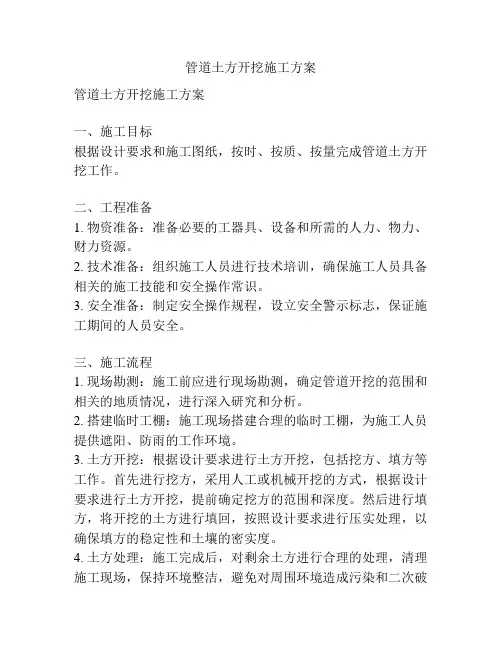 管道土方开挖施工方案

管道土方开挖施工方案

一、施工目标
根据设计要求和施工图纸，按时、按质、按量完成管道土方开挖工作。

二、工程准备
1. 物资准备：准备必要的工器具、设备和所需的人力、物力、财力资源。
2. 技术准备：组织施工人员进行技术培训，确保施工人员具备相关的施工技能和安全操作常识。
3. 安全准备：制定安全操作规程，设立安全警示标志，保证施工期间的人员安全。

三、施工流程
1. 现场勘测：施工前应进行现场勘测，确定管道开挖的范围和相关的地质情况，进行深入研究和分析。
2. 搭建临时工棚：施工现场搭建合理的临时工棚，为施工人员提供遮阳、防雨的工作环境。
3. 土方开挖：根据设计要求进行土方开挖，包括挖方、填方等工作。首先进行挖方，采用人工或机械开挖的方式，根据设计要求进行土方开挖，提前确定挖方的范围和深度。然后进行填方，将开挖的土方进行填回，按照设计要求进行压实处理，以确保填方的稳定性和土壤的密实度。
4. 土方处理：施工完成后，对剩余土方进行合理的处理，清理施工现场，保持环境整洁，避免对周围环境造成污染和二次破